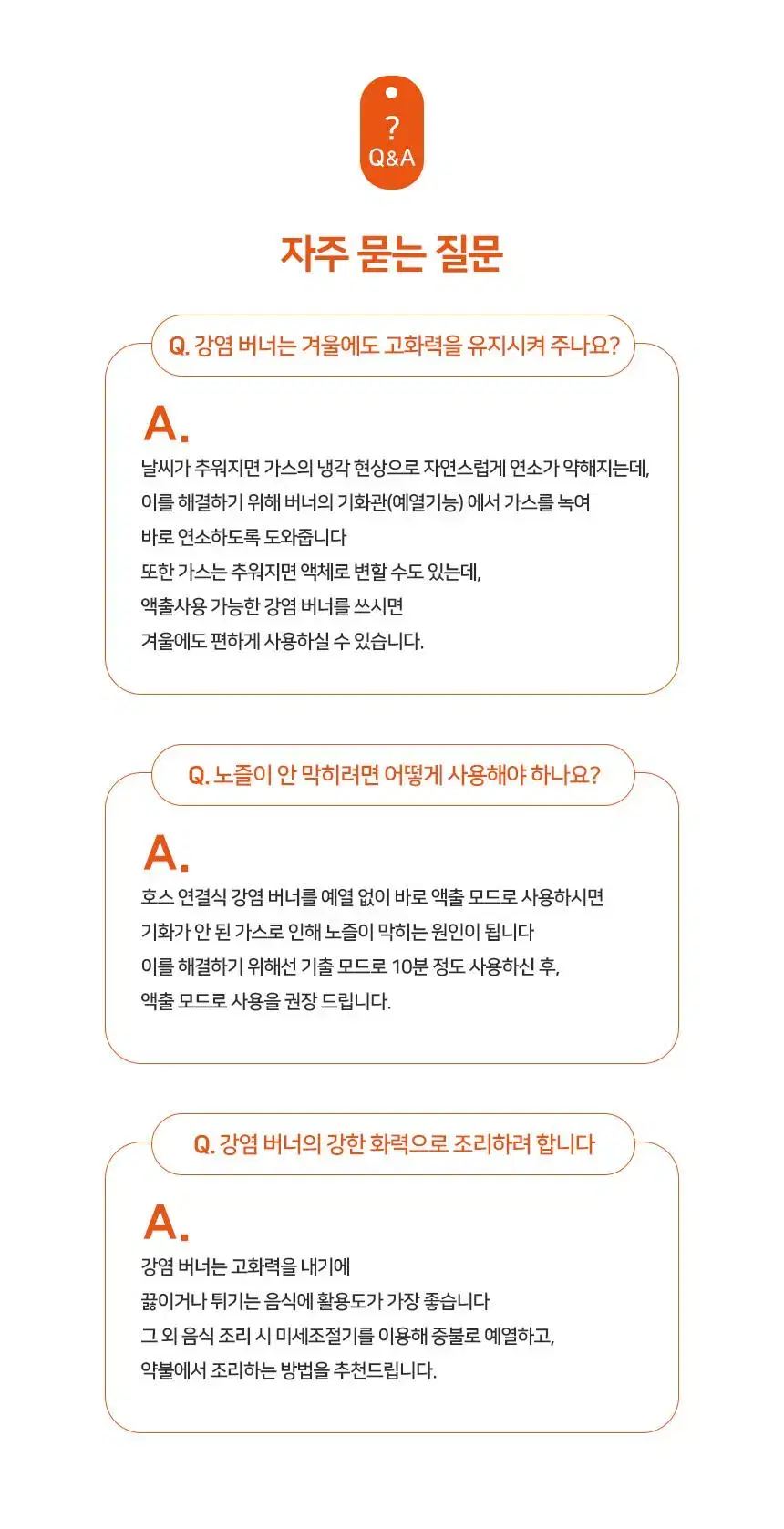 ?
Q&A

자주 묻는 질문

Q. 강염 버너는 겨울에도 고화력을 유지시켜 주나요?

A.

날씨가 추워지면 가스의 냉각 현상으로 자연스럽게 연소가 약해지는데,
이를 해결하기 위해 버너의 기화관(예열기능) 에서 가스를 녹여
바로 연소하도록 도와줍니다
또한 가스는 추워지면 액체로 변할 수도 있는데,
액출사용 가능한 강염 버너를 쓰시면
겨울에도 편하게 사용하실 수 있습니다.

Q. 노즐이 안 막히려면 어떻게 사용해야 하나요?

A.

호스 연결식 강염 버너를 예열 없이 바로 액출 모드로 사용하시면
기화가 안 된 가스로 인해 노즐이 막히는 원인이 됩니다
이를 해결하기 위해선 기출 모드로 10분 정도 사용하신 후,
액출 모드로 사용을 권장 드립니다.

Q. 강염 버너의 강한 화력으로 조리하려 합니다

A.

강염 버너는 고화력을 내기에
끓이거나 튀기는 음식에 활용도가 가장 좋습니다
그 외 음식 조리 시 미세조절기를 이용해 중불로 예열하고,
약불에서 조리하는 방법을 추천드립니다.